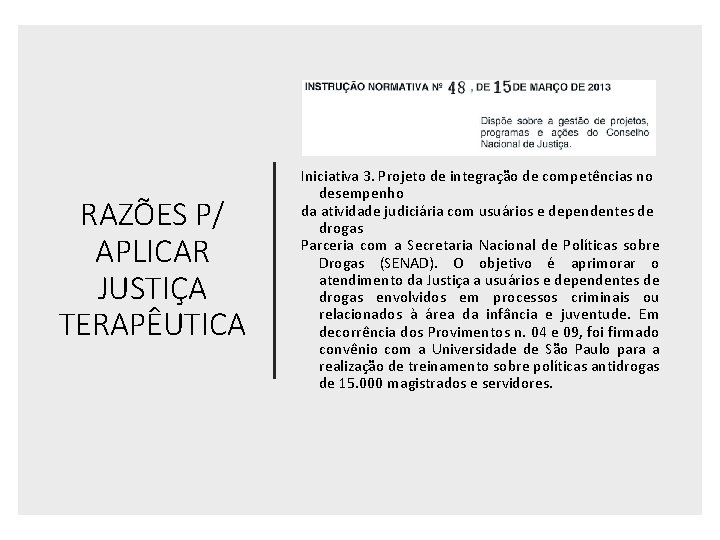 RAZÕES P/ APLICAR JUSTIÇA TERAPÊUTICA

INSTRUÇÃO NORMATIVA Nº 48 , DE 15 DE MARÇO DE 2013

Dispõe sobre a gestão de projetos, programas e ações do Conselho Nacional de Justiça.

Iniciativa 3. Projeto de integração de competências no desempenho
da atividade judiciária com usuários e dependentes de drogas
Parceria com a Secretaria Nacional de Políticas sobre Drogas (SENAD). O objetivo é aprimorar o atendimento da Justiça a usuários e dependentes de drogas envolvidos em processos criminais ou relacionados à área da infância e juventude. Em decorrência dos Provimentos n. 04 e 09, foi firmado convênio com a Universidade de São Paulo para a realização de treinamento sobre políticas antidrogas de 15.000 magistrados e servidores.